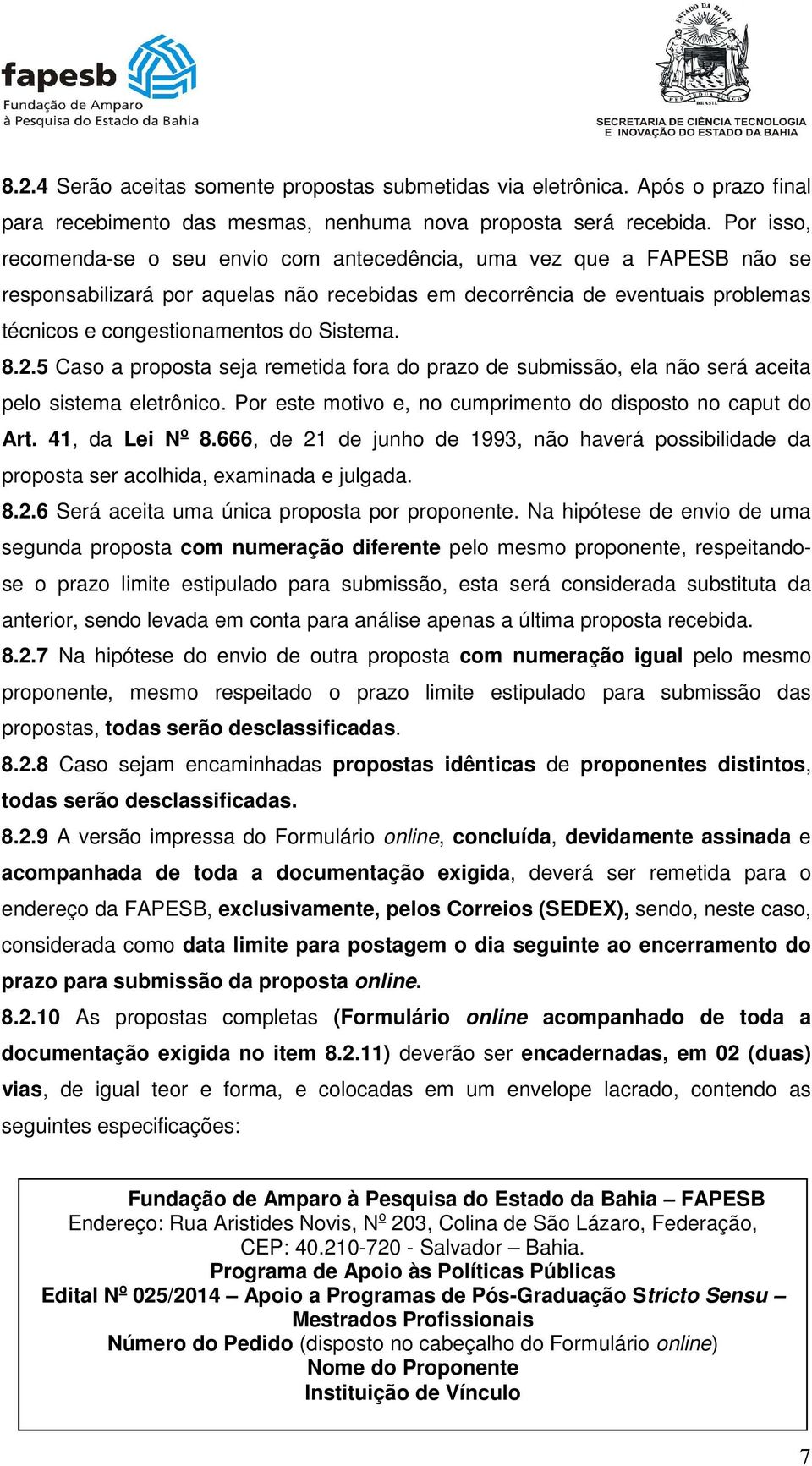 fapesb
Fundação de Amparo à Pesquisa do Estado da Bahia

ESTADO DA BAHIA
BRASIL
SECRETARIA DE CIÊNCIA TECNOLOGIA E INOVAÇÃO DO ESTADO DA BAHIA

8.2.4 Serão aceitas somente propostas submetidas via eletrônica. Após o prazo final para recebimento das mesmas, nenhuma nova proposta será recebida. Por isso, recomenda-se o seu envio com antecedência, uma vez que a FAPESB não se responsabilizará por aquelas não recebidas em decorrência de eventuais problemas técnicos e congestionamentos do Sistema.

8.2.5 Caso a proposta seja remetida fora do prazo de submissão, ela não será aceita pelo sistema eletrônico. Por este motivo e, no cumprimento do disposto no caput do Art. 41, da Lei Nº 8.666, de 21 de junho de 1993, não haverá possibilidade da proposta ser acolhida, examinada e julgada.

8.2.6 Será aceita uma única proposta por proponente. Na hipótese de envio de uma segunda proposta com numeração diferente pelo mesmo proponente, respeitando-se o prazo limite estipulado para submissão, esta será considerada substituta da anterior, sendo levada em conta para análise apenas a última proposta recebida.

8.2.7 Na hipótese do envio de outra proposta com numeração igual pelo mesmo proponente, mesmo respeitado o prazo limite estipulado para submissão das propostas, todas serão desclassificadas.

8.2.8 Caso sejam encaminhadas propostas idênticas de proponentes distintos, todas serão desclassificadas.

8.2.9 A versão impressa do Formulário online, concluída, devidamente assinada e acompanhada de toda a documentação exigida, deverá ser remetida para o endereço da FAPESB, exclusivamente, pelos Correios (SEDEX), sendo, neste caso, considerada como data limite para postagem o dia seguinte ao encerramento do prazo para submissão da proposta online.

8.2.10 As propostas completas (Formulário online acompanhado de toda a documentação exigida no item 8.2.11) deverão ser encadernadas, em 02 (duas) vias, de igual teor e forma, e colocadas em um envelope lacrado, contendo as seguintes especificações:

Fundação de Amparo à Pesquisa do Estado da Bahia – FAPESB
Endereço: Rua Aristides Novis, Nº 203, Colina de São Lázaro, Federação, CEP: 40.210-720 - Salvador – Bahia.
Programa de Apoio às Políticas Públicas
Edital Nº 025/2014 – Apoio a Programas de Pós-Graduação Stricto Sensu – Mestrados Profissionais
Número do Pedido (disposto no cabeçalho do Formulário online)
Nome do Proponente
Instituição de Vínculo

7